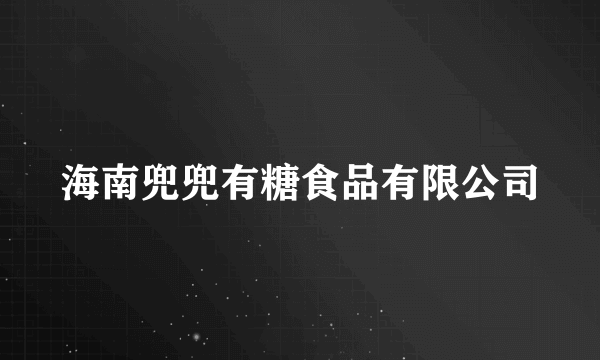 海南兜兜有糖食品有限公司